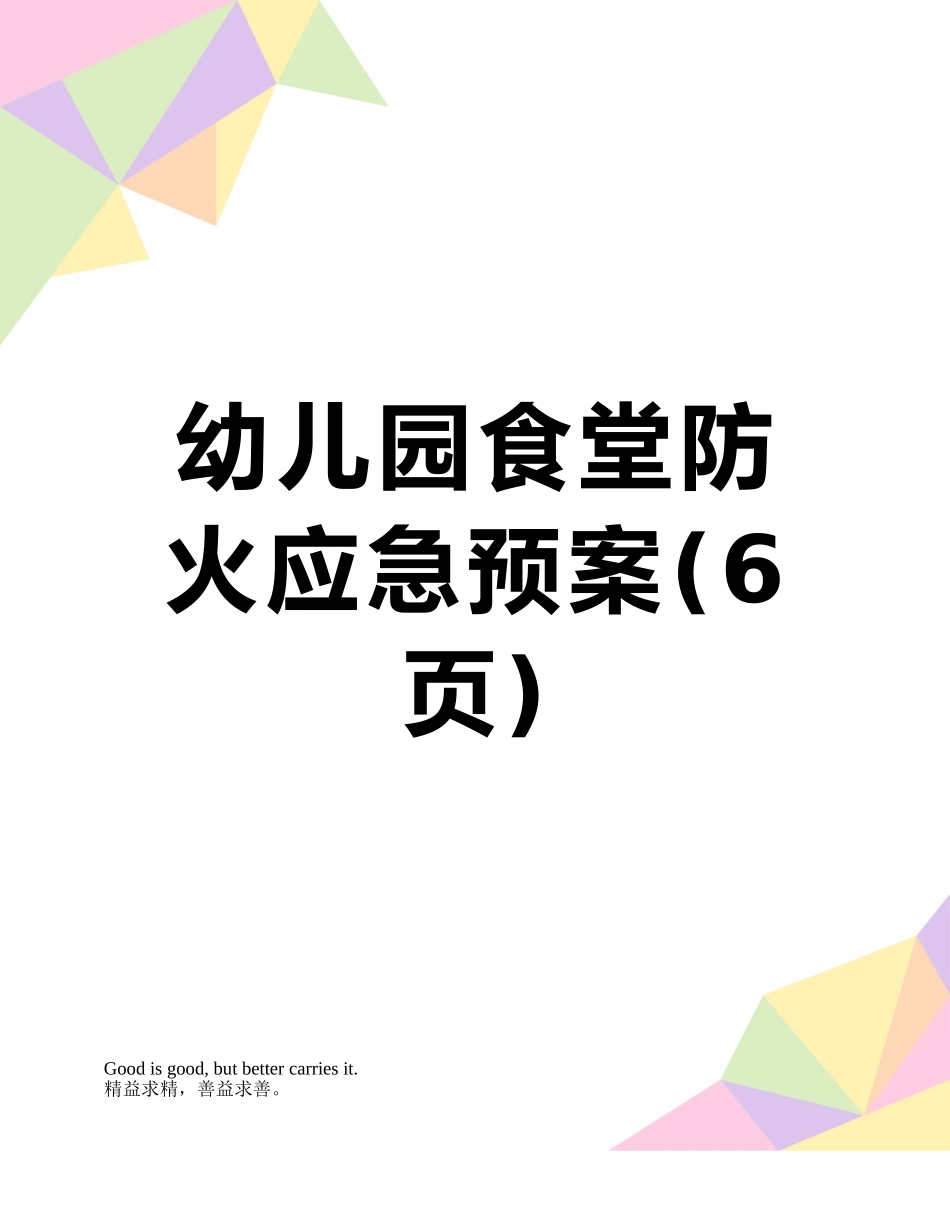 幼儿园食堂防火应急预案(6页)

Good is good, but better carries it.
精益求精，善益求善。